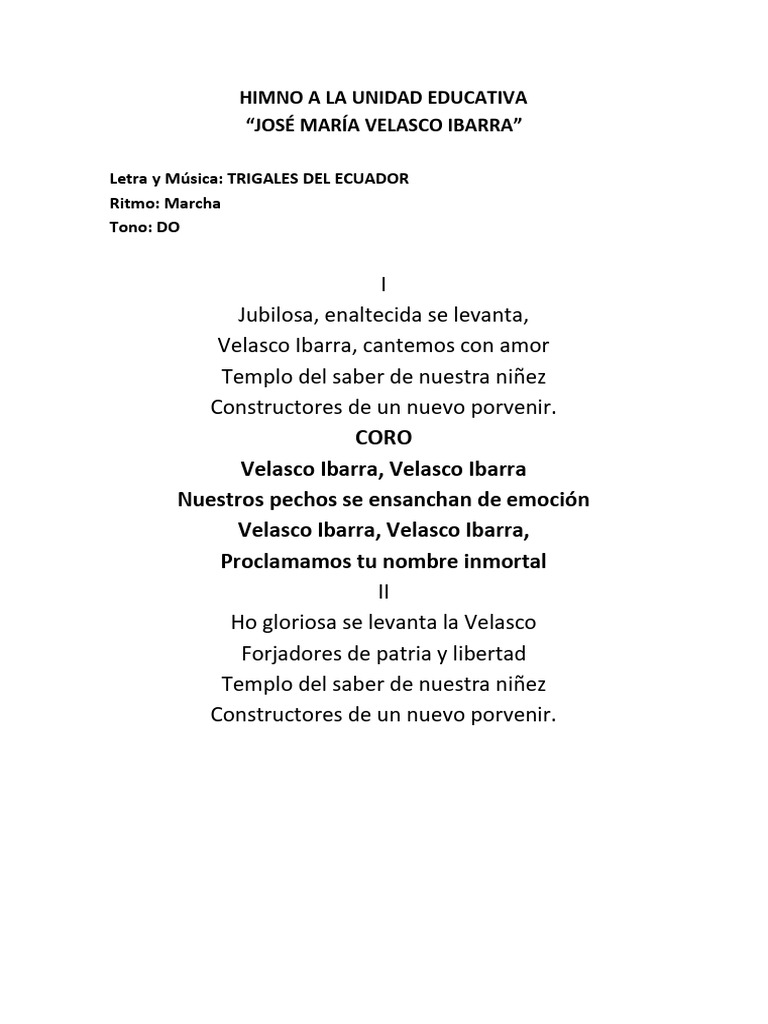 HIMNO A LA UNIDAD EDUCATIVA
“JOSÉ MARÍA VELASCO IBARRA”

Letra y Música: TRIGALES DEL ECUADOR
Ritmo: Marcha
Tono: DO

I
Jubilosa, enaltecida se levanta,
Velasco Ibarra, cantemos con amor
Templo del saber de nuestra niñez
Constructores de un nuevo porvenir.

CORO
Velasco Ibarra, Velasco Ibarra
Nuestros pechos se ensanchan de emoción
Velasco Ibarra, Velasco Ibarra,
Proclamamos tu nombre inmortal

II
Ho gloriosa se levanta la Velasco
Forjadores de patria y libertad
Templo del saber de nuestra niñez
Constructores de un nuevo porvenir.